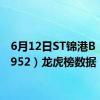 6月12日ST锦港B
952）龙虎榜数据